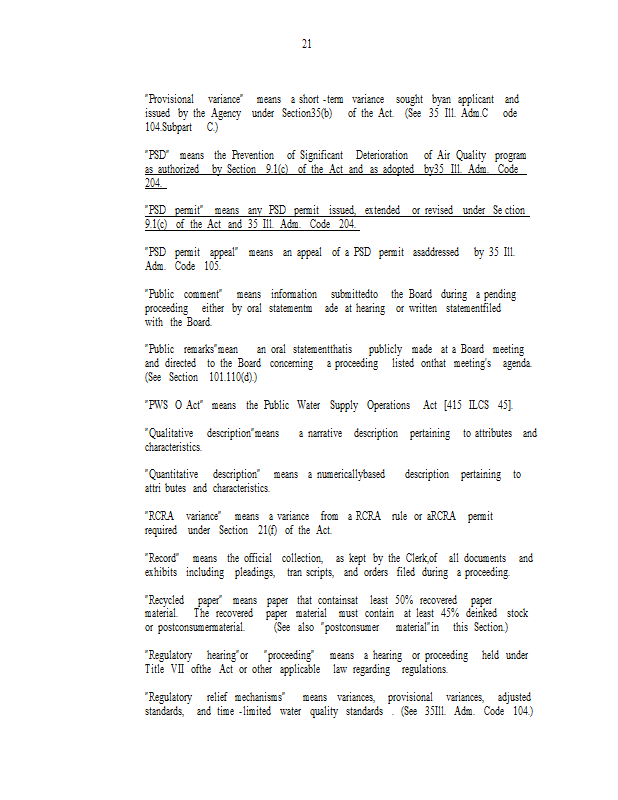 21

"Provisional variance" means a short -term variance sought byan applicant and issued by the Agency under Section35(b) of the Act. (See 35 Ill. Adm.C ode 104.Subpart C.)

"PSD" means the Prevention of Significant Deterioration of Air Quality program as authorized by Section 9.1(c) of the Act and as adopted by35 Ill. Adm. Code 204.

"PSD permit" means any PSD permit issued, extended or revised under Se ction 9.1(c) of the Act and 35 Ill. Adm. Code 204.

"PSD permit appeal" means an appeal of a PSD permit asaddressed by 35 Ill. Adm. Code 105.

"Public comment" means information submittedto the Board during a pending proceeding either by oral statementm ade at hearing or written statementfiled with the Board.

"Public remarks"mean an oral statementthatis publicly made at a Board meeting and directed to the Board concerning a proceeding listed onthat meeting's agenda. (See Section 101.110(d).)

"PWS O Act" means the Public Water Supply Operations Act [415 ILCS 45].

"Qualitative description"means a narrative description pertaining to attributes and characteristics.

"Quantitative description" means a numericallybased description pertaining to attri butes and characteristics.

"RCRA variance" means a variance from a RCRA rule or aRCRA permit required under Section 21(f) of the Act.

"Record" means the official collection, as kept by the Clerk,of all documents and exhibits including pleadings, tran scripts, and orders filed during a proceeding.

"Recycled paper" means paper that containsat least 50% recovered paper material. The recovered paper material must contain at least 45% deinked stock or postconsumermaterial. (See also "postconsumer material"in this Section.)

"Regulatory hearing"or "proceeding" means a hearing or proceeding held under Title VII ofthe Act or other applicable law regarding regulations.

"Regulatory relief mechanisms" means variances, provisional variances, adjusted standards, and time -limited water quality standards . (See 35Ill. Adm. Code 104.)